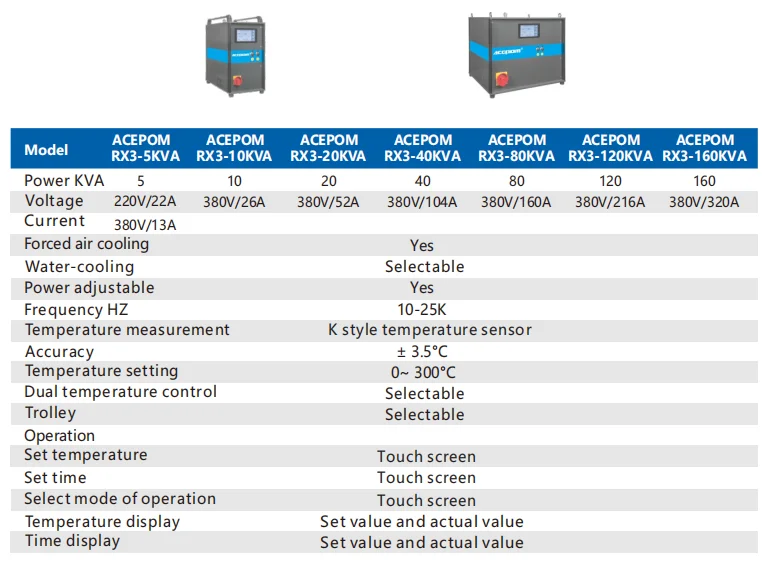 ACEPOM

ACEPOM

| Model | ACEPOM RX3-5KVA | ACEPOM RX3-10KVA | ACEPOM RX3-20KVA | ACEPOM RX3-40KVA | ACEPOM RX3-80KVA | ACEPOM RX3-120KVA | ACEPOM RX3-160KVA |
|---|---|---|---|---|---|---|---|
| Power KVA | 5 | 10 | 20 | 40 | 80 | 120 | 160 |
| Voltage | 220V/22A | 380V/26A | 380V/52A | 380V/104A | 380V/160A | 380V/216A | 380V/320A |
| Current | 380V/13A | | | | | | |
| Forced air cooling | Yes | | | | | | |
| Water-cooling | Selectable | | | | | | |
| Power adjustable | Yes | | | | | | |
| Frequency HZ | 10-25K | | | | | | |
| Temperature measurement | K style temperature sensor | | | | | | |
| Accuracy | ± 3.5°C | | | | | | |
| Temperature setting | 0~ 300°C | | | | | | |
| Dual temperature control | Selectable | | | | | | |
| Trolley | Selectable | | | | | | |
| Operation | | | | | | | |
| Set temperature | Touch screen | | | | | | |
| Set time | Touch screen | | | | | | |
| Select mode of operation | Touch screen | | | | | | |
| Temperature display | Set value and actual value | | | | | | |
| Time display | Set value and actual value | | | | | | |